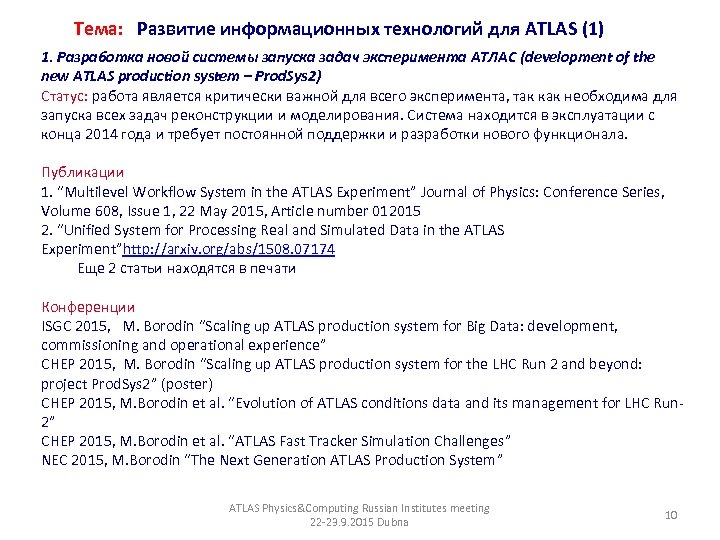 Тема: Развитие информационных технологий для ATLAS (1)

1. Разработка новой системы запуска задач эксперимента АТЛАС (development of the new ATLAS production system – ProdSys2)
Статус: работа является критически важной для всего эксперимента, так как необходима для запуска всех задач реконструкции и моделирования. Система находится в эксплуатации с конца 2014 года и требует постоянной поддержки и разработки нового функционала.

Публикации
1. "Multilevel Workflow System in the ATLAS Experiment" Journal of Physics: Conference Series, Volume 608, Issue 1, 22 May 2015, Article number 012015
2. "Unified System for Processing Real and Simulated Data in the ATLAS Experiment"http://arxiv.org/abs/1508.07174
Еще 2 статьи находятся в печати

Конференции
ISGC 2015, M. Borodin "Scaling up ATLAS production system for Big Data: development, commissioning and operational experience"
CHEP 2015, M. Borodin "Scaling up ATLAS production system for the LHC Run 2 and beyond: project ProdSys2" (poster)
CHEP 2015, M.Borodin et al. "Evolution of ATLAS conditions data and its management for LHC Run-2"
CHEP 2015, M.Borodin et al. "ATLAS Fast Tracker Simulation Challenges"
NEC 2015, M.Borodin "The Next Generation ATLAS Production System"

ATLAS Physics&Computing Russian Institutes meeting
22-23.9.2015 Dubna

10